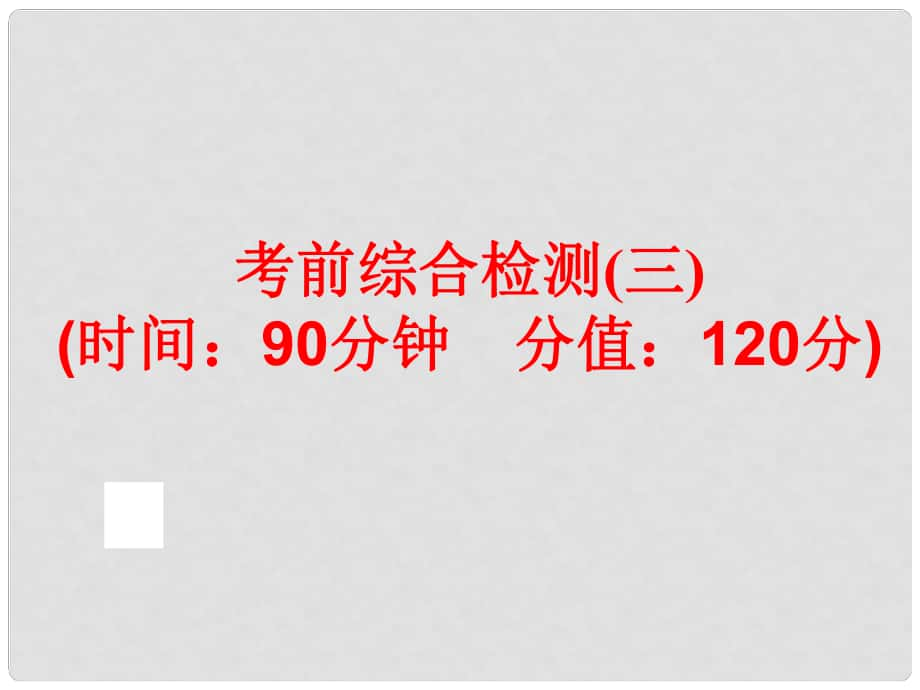 考前综合检测(三)
(时间：90分钟　分值：120分)